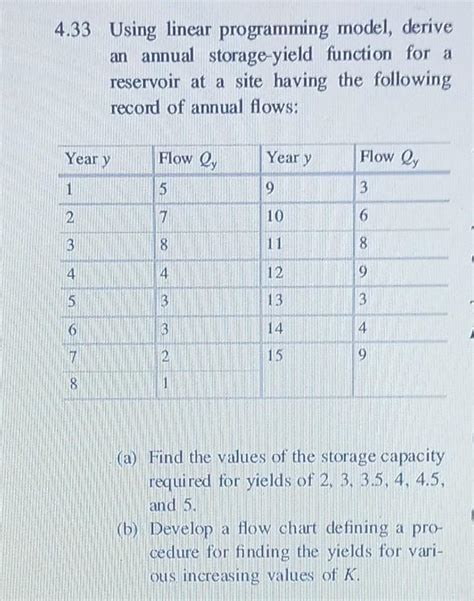 4.33 Using linear programming model, derive an annual storage-yield function for a reservoir at a site having the following record of annual flows:

| Year $y$ | Flow $Q_y$ | Year $y$ | Flow $Q_y$ |
|---|---|---|---|
| 1 | 5 | 9 | 3 |
| 2 | 7 | 10 | 6 |
| 3 | 8 | 11 | 8 |
| 4 | 4 | 12 | 9 |
| 5 | 3 | 13 | 3 |
| 6 | 3 | 14 | 4 |
| 7 | 2 | 15 | 9 |
| 8 | 1 | | |

(a) Find the values of the storage capacity required for yields of 2, 3, 3.5, 4, 4.5, and 5.

(b) Develop a flow chart defining a procedure for finding the yields for various increasing values of $K$.